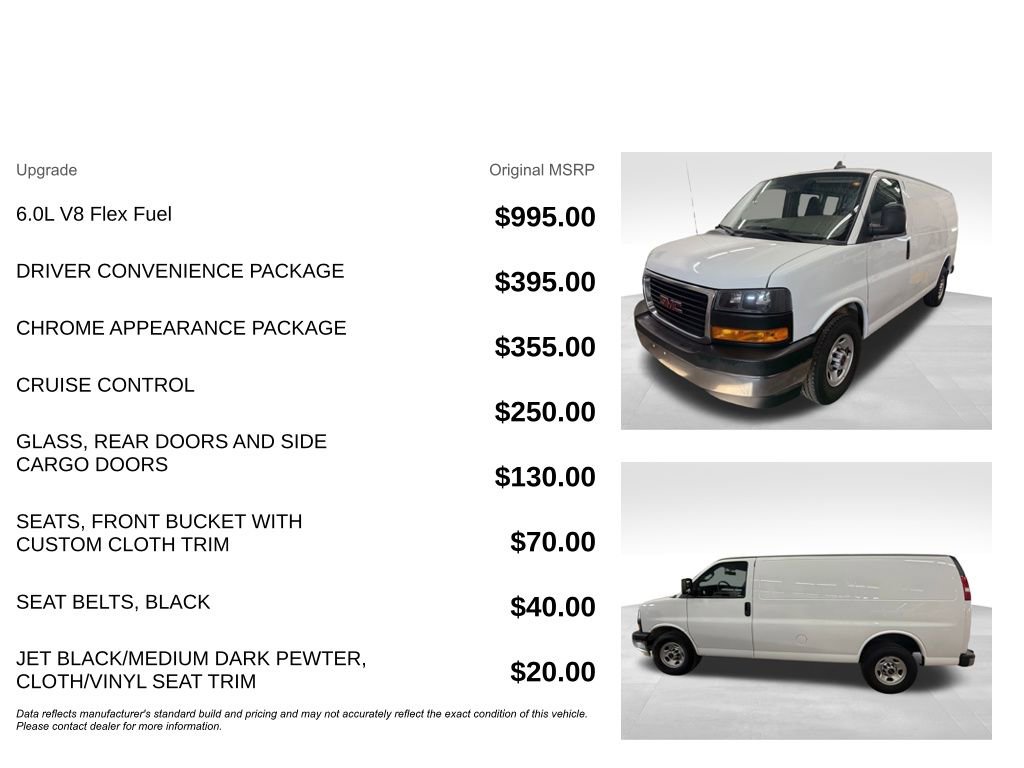 | Upgrade | Original MSRP |
|---|---|
| 6.0L V8 Flex Fuel | $995.00 |
| DRIVER CONVENIENCE PACKAGE | $395.00 |
| CHROME APPEARANCE PACKAGE | $355.00 |
| CRUISE CONTROL | $250.00 |
| GLASS, REAR DOORS AND SIDE CARGO DOORS | $130.00 |
| SEATS, FRONT BUCKET WITH CUSTOM CLOTH TRIM | $70.00 |
| SEAT BELTS, BLACK | $40.00 |
| JET BLACK/MEDIUM DARK PEWTER, CLOTH/VINYL SEAT TRIM | $20.00 |

Data reflects manufacturer's standard build and pricing and may not accurately reflect the exact condition of this vehicle. Please contact dealer for more information.

GMC